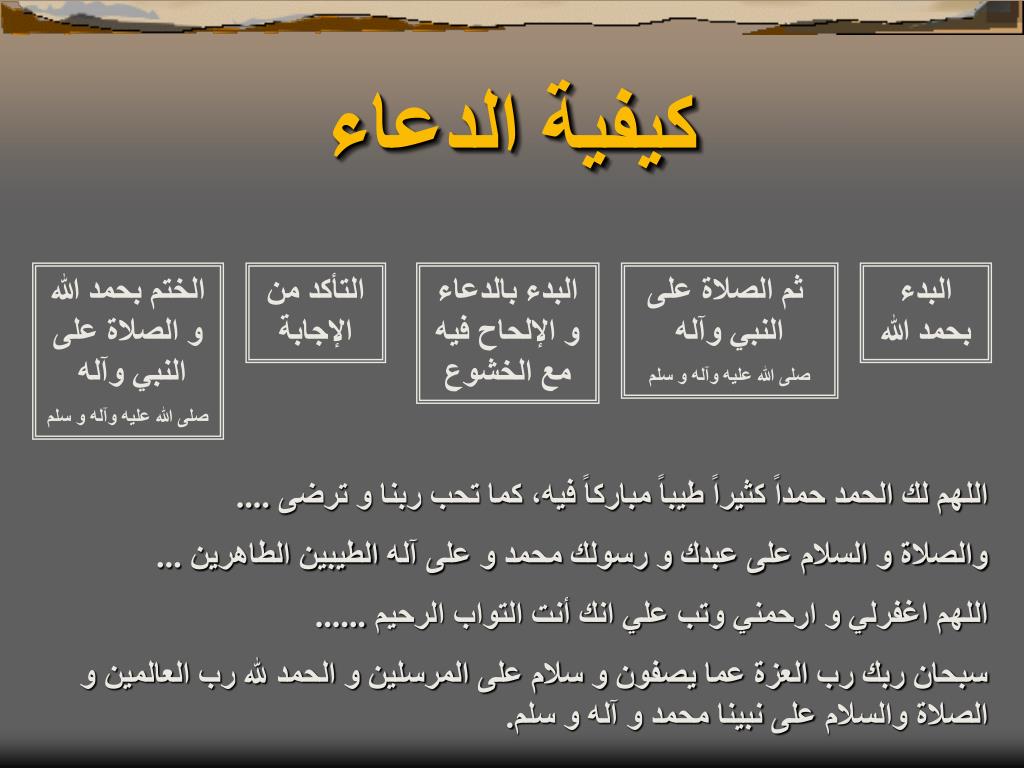 كيفية الدعاء

البدء بحمد الله

ثم الصلاة على النبي وآله
صلى الله عليه وآله و سلم

البدء بالدعاء و الإلحاح فيه مع الخشوع

التأكد من الإجابة

الختم بحمد الله و الصلاة على النبي وآله
صلى الله عليه وآله و سلم

اللهم لك الحمد حمداً كثيراً طيباً مباركاً فيه، كما تحب ربنا و ترضى ....

والصلاة و السلام على عبدك و رسولك محمد و على آله الطيبين الطاهرين ...

اللهم اغفرلي و ارحمني وتب علي انك أنت التواب الرحيم ......

سبحان ربك رب العزة عما يصفون و سلام على المرسلين و الحمد لله رب العالمين و الصلاة والسلام على نبينا محمد و آله و سلم.